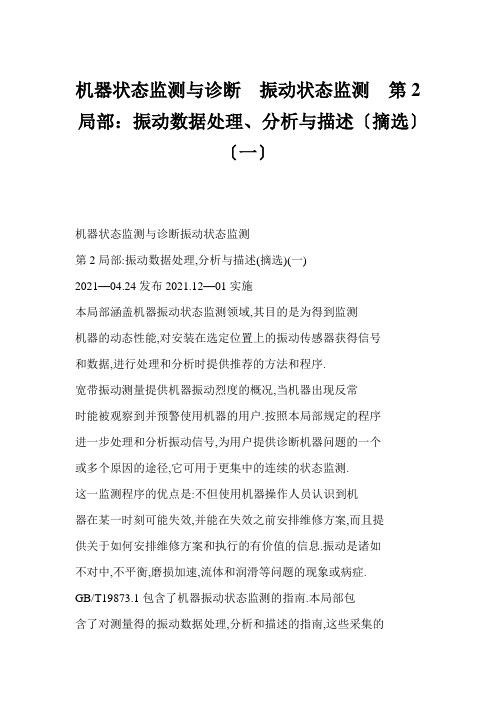 机器状态监测与诊断　振动状态监测　第 2 局部：振动数据处理、分析与描述〔摘选〕〔一〕

机器状态监测与诊断振动状态监测

第 2 局部:振动数据处理,分析与描述(摘选)(一)

2021—04.24 发布 2021.12—01 实施

本局部涵盖机器振动状态监测领域,其目的是为得到监测机器的动态性能,对安装在选定位置上的振动传感器获得信号和数据,进行处理和分析时提供推荐的方法和程序.

宽带振动测量提供机器振动烈度的概况,当机器出现反常时能被观察到并预警使用机器的用户.按照本局部规定的程序进一步处理和分析振动信号,为用户提供诊断机器问题的一个或多个原因的途径,它可用于更集中的连续的状态监测.

这一监测程序的优点是:不但使用机器操作人员认识到机器在某一时刻可能失效,并能在失效之前安排维修方案,而且提供关于如何安排维修方案和执行的有价值的信息.振动是诸如不对中,不平衡,磨损加速,流体和润滑等问题的现象或病症.

GB/T19873.1 包含了机器振动状态监测的指南.本局部包含了对测量得的振动数据处理,分析和描述的指南,这些采集的